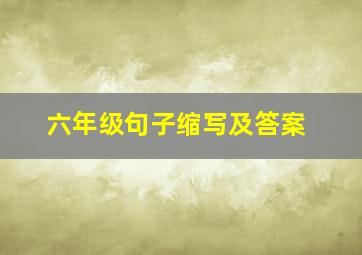 六年级句子缩写及答案